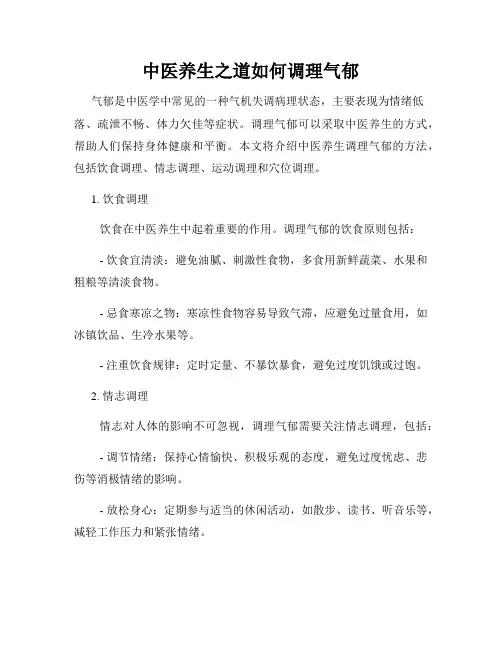 中医养生之道如何调理气郁

气郁是中医学中常见的一种气机失调病理状态，主要表现为情绪低落、疏泄不畅、体力欠佳等症状。调理气郁可以采取中医养生的方式，帮助人们保持身体健康和平衡。本文将介绍中医养生调理气郁的方法，包括饮食调理、情志调理、运动调理和穴位调理。

1. 饮食调理

饮食在中医养生中起着重要的作用。调理气郁的饮食原则包括：

- 饮食宜清淡：避免油腻、刺激性食物，多食用新鲜蔬菜、水果和粗粮等清淡食物。

- 忌食寒凉之物：寒凉性食物容易导致气滞，应避免过量食用，如冰镇饮品、生冷水果等。

- 注重饮食规律：定时定量、不暴饮暴食，避免过度饥饿或过饱。

2. 情志调理

情志对人体的影响不可忽视，调理气郁需要关注情志调理，包括：

- 调节情绪：保持心情愉快、积极乐观的态度，避免过度忧虑、悲伤等消极情绪的影响。

- 放松身心：定期参与适当的休闲活动，如散步、读书、听音乐等，减轻工作压力和紧张情绪。